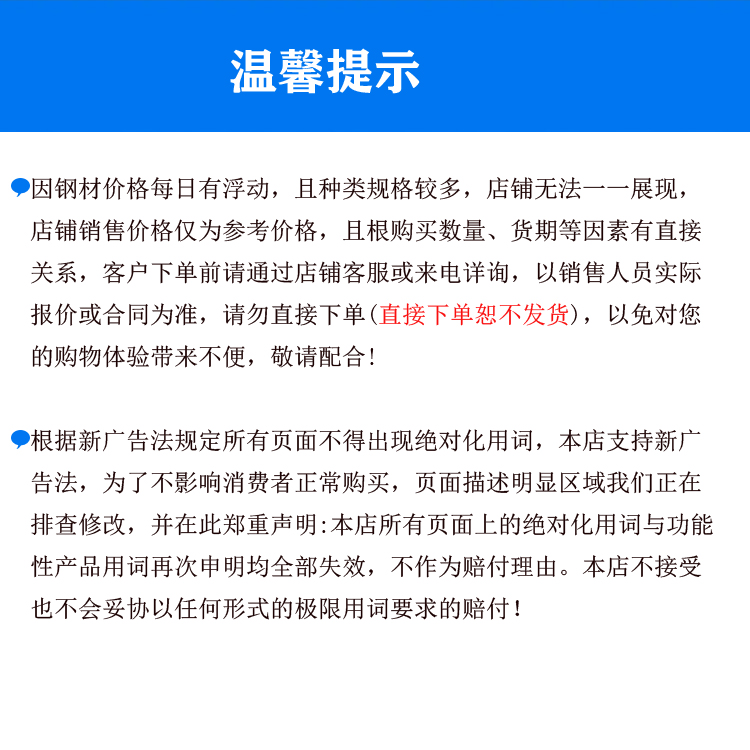 温馨提示

因钢材价格每日有浮动，且种类规格较多，店铺无法一一展现，店铺销售价格仅为参考价格，且根购买数量、货期等因素有直接关系，客户下单前请通过店铺客服或来电详询，以销售人员实际报价或合同为准，请勿直接下单(直接下单恕不发货)，以免对您的购物体验带来不便，敬请配合!

根据新广告法规定所有页面不得出现绝对化用词，本店支持新广告法，为了不影响消费者正常购买，页面描述明显区域我们正在排查修改，并在此郑重声明:本店所有页面上的绝对化用词与功能性产品用词再次申明均全部失效，不作为赔付理由。本店不接受也不会妥协以任何形式的极限用词要求的赔付!